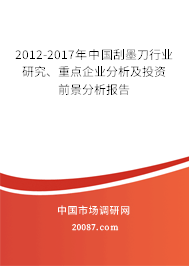 2012-2017年中国刮墨刀行业研究、重点企业分析及投资前景分析报告

中国市场调研网

20087.com